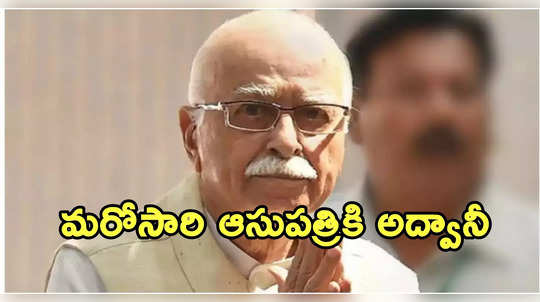 మరోసారి ఆసుపత్రికి అద్వానీ